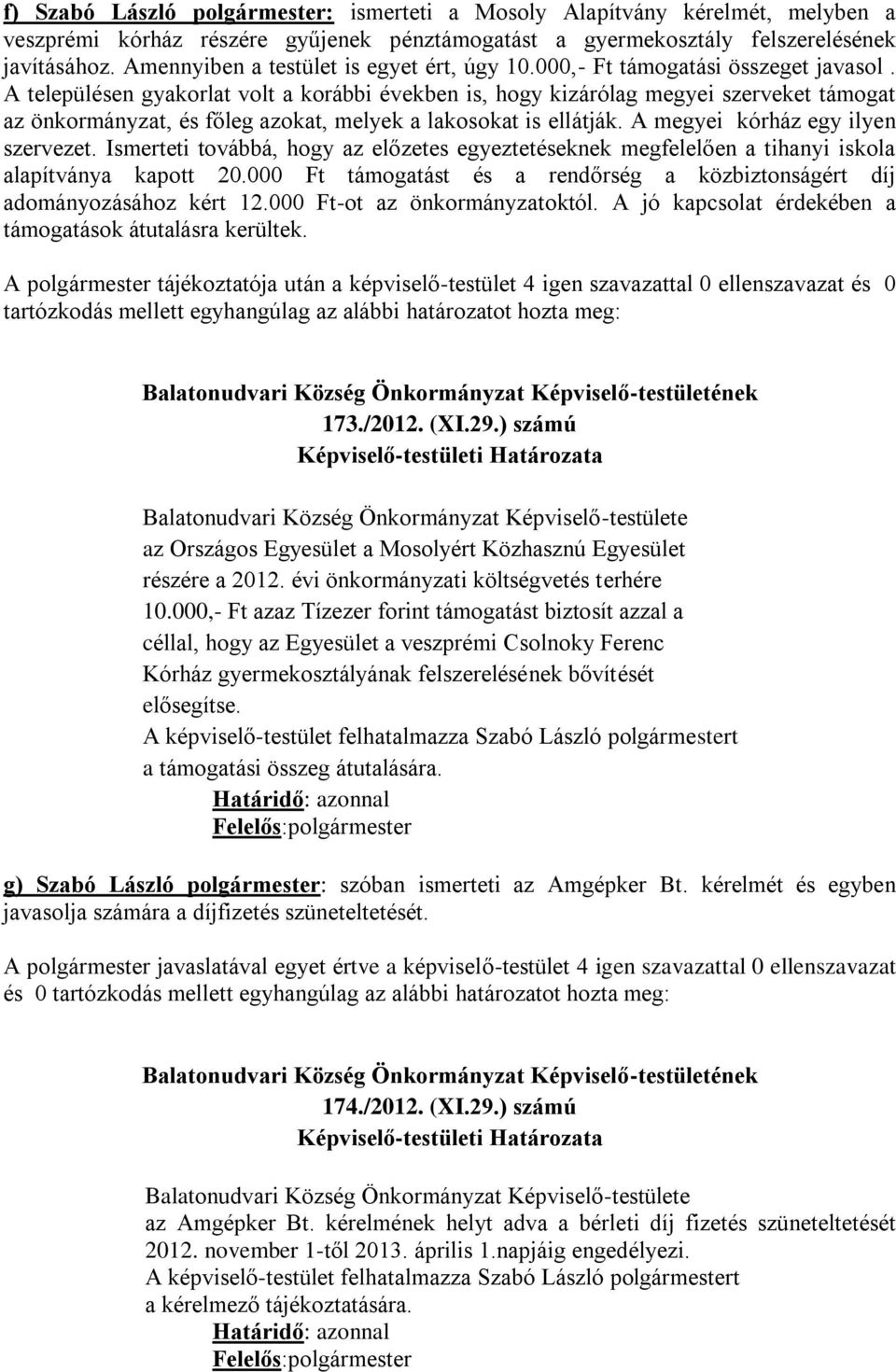 f) Szabó László polgármester: ismerteti a Mosoly Alapítvány kérelmét, melyben a veszprémi kórház részére gyűjenek pénztámogatást a gyermekosztály felszerelésének javításához. Amennyiben a testület is egyet ért, úgy 10.000,- Ft támogatási összeget javasol . A településen gyakorlat volt a korábbi években is, hogy kizárólag megyei szerveket támogat az önkormányzat, és főleg azokat, melyek a lakosokat is ellátják. A megyei kórház egy ilyen szervezet. Ismerteti továbbá, hogy az előzetes egyeztetéseknek megfelelően a tihanyi iskola alapítványa kapott 20.000 Ft támogatást és a rendőrség a közbiztonságért díj adományozásához kért 12.000 Ft-ot az önkormányzatoktól. A jó kapcsolat érdekében a támogatások átutalásra kerültek.

A polgármester tájékoztatója után a képviselő-testület 4 igen szavazattal 0 ellenszavazat és 0 tartózkodás mellett egyhangúlag az alábbi határozatot hozta meg:

Balatonudvari Község Önkormányzat Képviselő-testületének
173./2012. (XI.29.) számú
Képviselő-testületi Határozata

Balatonudvari Község Önkormányzat Képviselő-testülete az Országos Egyesület a Mosolyért Közhasznú Egyesület részére a 2012. évi önkormányzati költségvetés terhére 10.000,- Ft azaz Tízezer forint támogatást biztosít azzal a céllal, hogy az Egyesület a veszprémi Csolnoky Ferenc Kórház gyermekosztályának felszerelésének bővítését elősegítse.
A képviselő-testület felhatalmazza Szabó László polgármestert a támogatási összeg átutalására.
Határidő: azonnal
Felelős:polgármester

g) Szabó László polgármester: szóban ismerteti az Amgépker Bt. kérelmét és egyben javasolja számára a díjfizetés szüneteltetését.

A polgármester javaslatával egyet értve a képviselő-testület 4 igen szavazattal 0 ellenszavazat és 0 tartózkodás mellett egyhangúlag az alábbi határozatot hozta meg:

Balatonudvari Község Önkormányzat Képviselő-testületének
174./2012. (XI.29.) számú
Képviselő-testületi Határozata

Balatonudvari Község Önkormányzat Képviselő-testülete az Amgépker Bt. kérelmének helyt adva a bérleti díj fizetés szüneteltetését 2012. november 1-től 2013. április 1.napjáig engedélyezi.
A képviselő-testület felhatalmazza Szabó László polgármestert a kérelmező tájékoztatására.
Határidő: azonnal
Felelős:polgármester